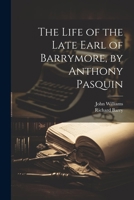 The Life of the Late Earl of Barrymore, by Anthony Pasquin

John Williams
Richard Barry